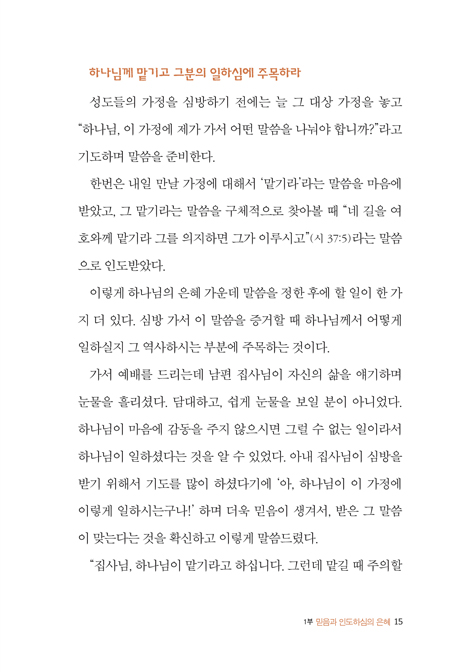 하나님께 맡기고 그분의 일하심에 주목하라

성도들의 가정을 심방하기 전에는 늘 그 대상 가정을 놓고 "하나님, 이 가정에 제가 가서 어떤 말씀을 나눠야 합니까?"라고 기도하며 말씀을 준비한다.

한번은 내일 만날 가정에 대해서 '맡기라'라는 말씀을 마음에 받았고, 그 맡기라는 말씀을 구체적으로 찾아볼 때 "네 길을 여호와께 맡기라 그를 의지하면 그가 이루시고"(시 37:5)라는 말씀으로 인도받았다.

이렇게 하나님의 은혜 가운데 말씀을 정한 후에 할 일이 한 가지 더 있다. 심방 가서 이 말씀을 증거할 때 하나님께서 어떻게 일하실지 그 역사하시는 부분에 주목하는 것이다.

가서 예배를 드리는데 남편 집사님이 자신의 삶을 얘기하며 눈물을 흘리셨다. 담대하고, 쉽게 눈물을 보일 분이 아니었다. 하나님이 마음에 감동을 주지 않으시면 그럴 수 없는 일이라서 하나님이 일하셨다는 것을 알 수 있었다. 아내 집사님이 심방을 받기 위해서 기도를 많이 하셨다기에 '아, 하나님이 이 가정에 이렇게 일하시는구나!' 하며 더욱 믿음이 생겨서, 받은 그 말씀이 맞는다는 것을 확신하고 이렇게 말씀드렸다.

"집사님, 하나님이 맡기라고 하십니다. 그런데 맡길 때 주의할

1부 믿음과 인도하심의 은혜 15